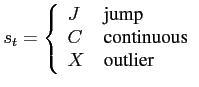 $s_t = \begin{cases} J & \text{jump} \\ C & \text{continuous} \\ X & \text{outlier} \end{cases}$